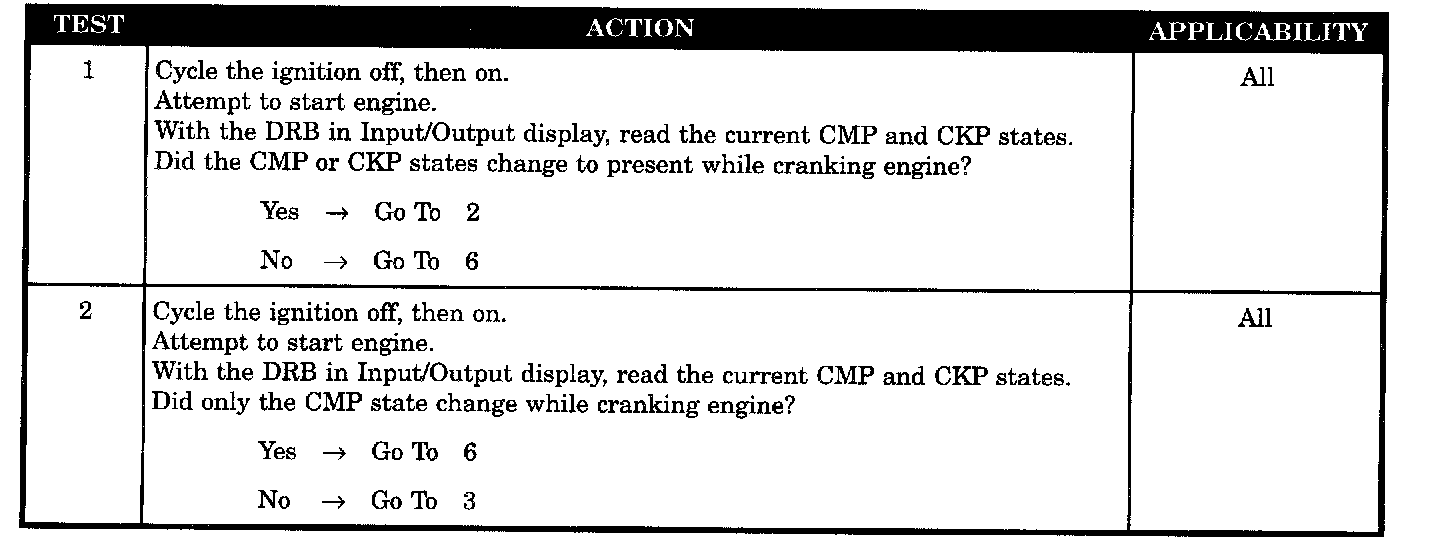 | TEST | ACTION | APPLICABILITY |
|---|---|---|
| 1 | Cycle the ignition off, then on. Attempt to start engine. With the DRB in Input/Output display, read the current CMP and CKP states. Did the CMP or CKP states change to present while cranking engine? Yes → Go To 2 No → Go To 6 | All |
| 2 | Cycle the ignition off, then on. Attempt to start engine. With the DRB in Input/Output display, read the current CMP and CKP states. Did only the CMP state change while cranking engine? Yes → Go To 6 No → Go To 3 | All |